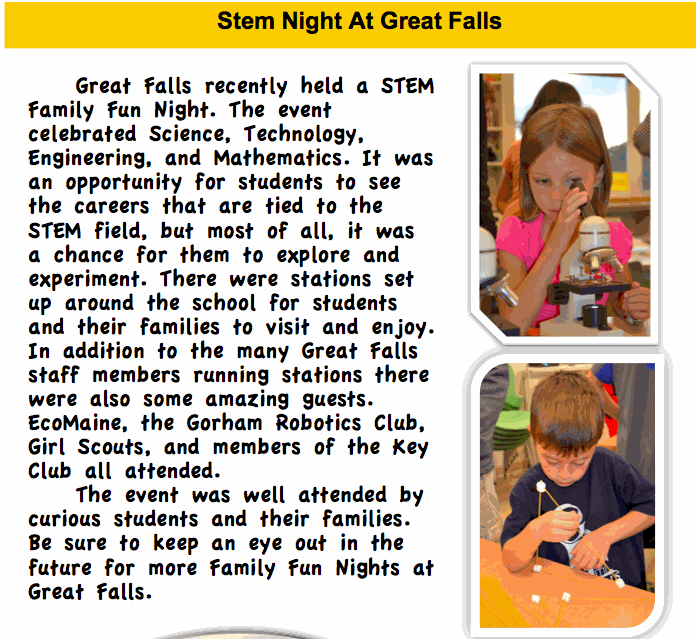 Stem Night At Great Falls

Great Falls recently held a STEM Family Fun Night. The event celebrated Science, Technology, Engineering, and Mathematics. It was an opportunity for students to see the careers that are tied to the STEM field, but most of all, it was a chance for them to explore and experiment. There were stations set up around the school for students and their families to visit and enjoy. In addition to the many Great Falls staff members running stations there were also some amazing guests. EcoMaine, the Gorham Robotics Club, Girl Scouts, and members of the Key Club all attended.

The event was well attended by curious students and their families. Be sure to keep an eye out in the future for more Family Fun Nights at Great Falls.